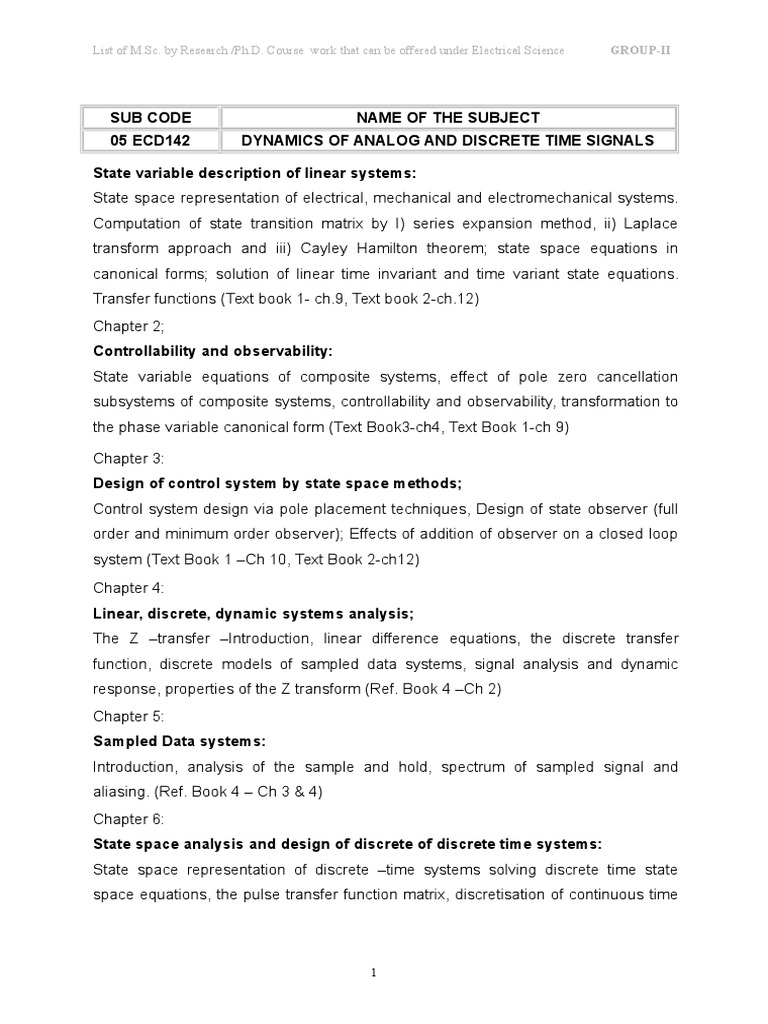 List of M.Sc. by Research /Ph.D. Course work that can be offered under Electrical Science GROUP-II

| SUB CODE | NAME OF THE SUBJECT |
|---|---|
| 05 ECD142 | DYNAMICS OF ANALOG AND DISCRETE TIME SIGNALS |

State variable description of linear systems:

State space representation of electrical, mechanical and electromechanical systems. Computation of state transition matrix by I) series expansion method, ii) Laplace transform approach and iii) Cayley Hamilton theorem; state space equations in canonical forms; solution of linear time invariant and time variant state equations. Transfer functions (Text book 1- ch.9, Text book 2-ch.12)

Chapter 2;

Controllability and observability:

State variable equations of composite systems, effect of pole zero cancellation subsystems of composite systems, controllability and observability, transformation to the phase variable canonical form (Text Book3-ch4, Text Book 1-ch 9)

Chapter 3:

Design of control system by state space methods;

Control system design via pole placement techniques, Design of state observer (full order and minimum order observer); Effects of addition of observer on a closed loop system (Text Book 1 –Ch 10, Text Book 2-ch12)

Chapter 4:

Linear, discrete, dynamic systems analysis;

The Z –transfer –Introduction, linear difference equations, the discrete transfer function, discrete models of sampled data systems, signal analysis and dynamic response, properties of the Z transform (Ref. Book 4 –Ch 2)

Chapter 5:

Sampled Data systems:

Introduction, analysis of the sample and hold, spectrum of sampled signal and aliasing. (Ref. Book 4 – Ch 3 & 4)

Chapter 6:

State space analysis and design of discrete of discrete time systems:

State space representation of discrete –time systems solving discrete time state space equations, the pulse transfer function matrix, discretisation of continuous time

1